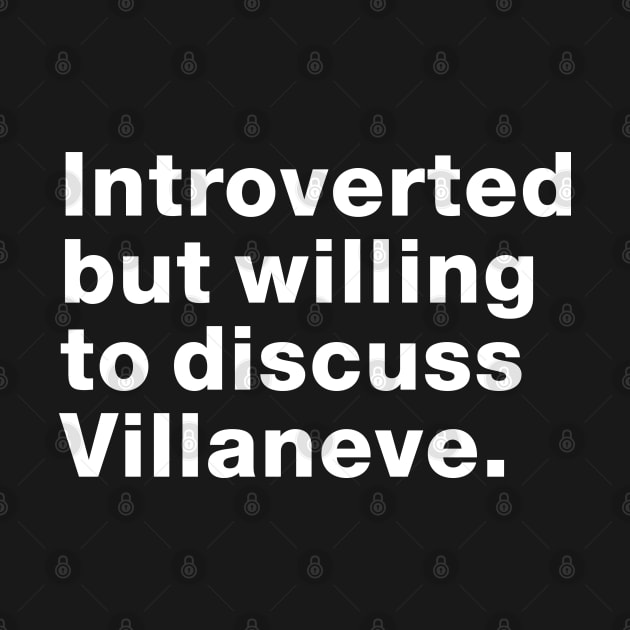 Introverted but willing to discuss Villaneve.